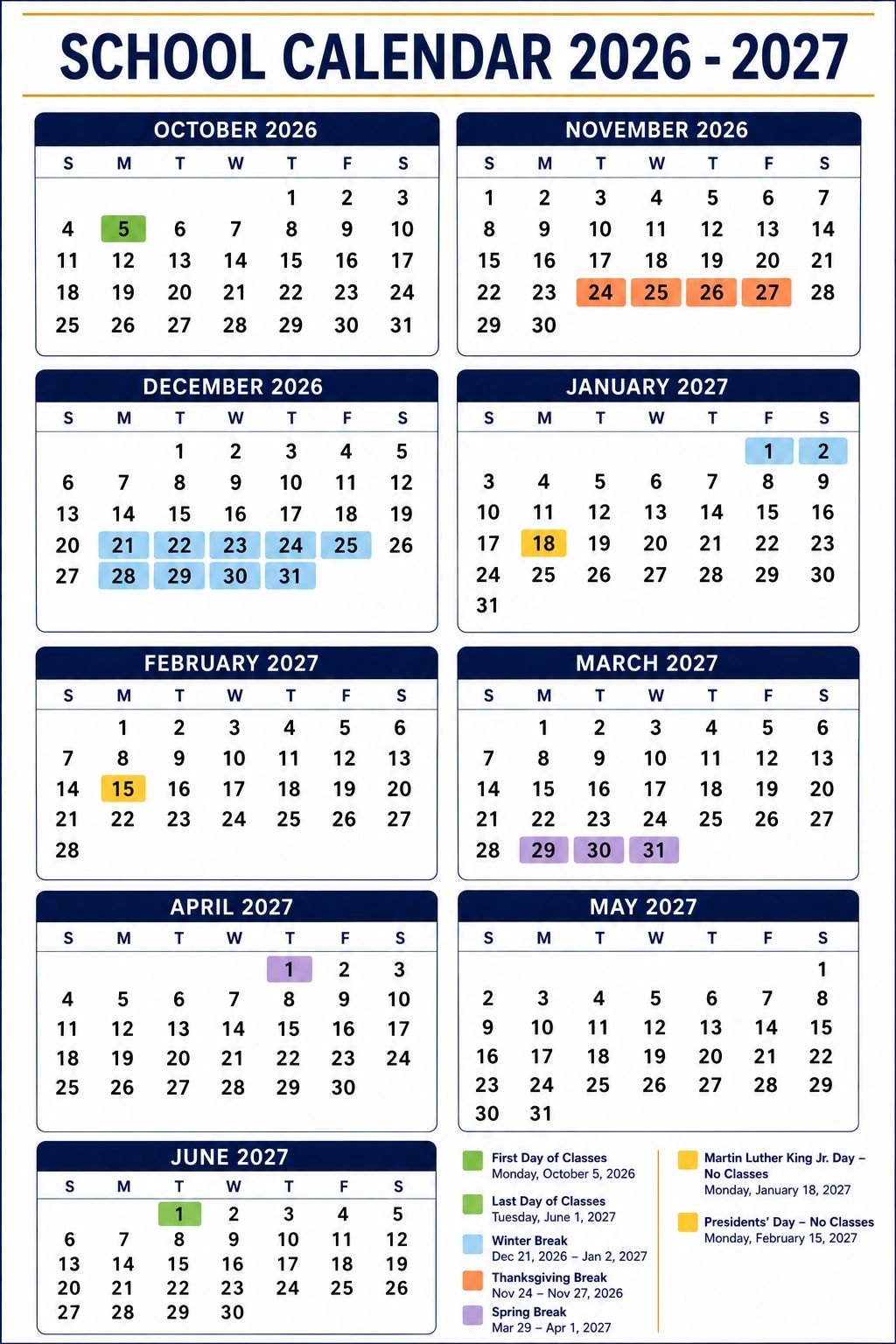 SCHOOL CALENDAR 2026 - 2027

OCTOBER 2026

| S | M | T | W | T | F | S |
|---|---|---|---|---|---|---|
| | | | | 1 | 2 | 3 |
| 4 | 5 | 6 | 7 | 8 | 9 | 10 |
| 11 | 12 | 13 | 14 | 15 | 16 | 17 |
| 18 | 19 | 20 | 21 | 22 | 23 | 24 |
| 25 | 26 | 27 | 28 | 29 | 30 | 31 |

NOVEMBER 2026

| S | M | T | W | T | F | S |
|---|---|---|---|---|---|---|
| 1 | 2 | 3 | 4 | 5 | 6 | 7 |
| 8 | 9 | 10 | 11 | 12 | 13 | 14 |
| 15 | 16 | 17 | 18 | 19 | 20 | 21 |
| 22 | 23 | 24 | 25 | 26 | 27 | 28 |
| 29 | 30 | | | | | |

DECEMBER 2026

| S | M | T | W | T | F | S |
|---|---|---|---|---|---|---|
| | | 1 | 2 | 3 | 4 | 5 |
| 6 | 7 | 8 | 9 | 10 | 11 | 12 |
| 13 | 14 | 15 | 16 | 17 | 18 | 19 |
| 20 | 21 | 22 | 23 | 24 | 25 | 26 |
| 27 | 28 | 29 | 30 | 31 | | |

JANUARY 2027

| S | M | T | W | T | F | S |
|---|---|---|---|---|---|---|
| | | | | | 1 | 2 |
| 3 | 4 | 5 | 6 | 7 | 8 | 9 |
| 10 | 11 | 12 | 13 | 14 | 15 | 16 |
| 17 | 18 | 19 | 20 | 21 | 22 | 23 |
| 24 | 25 | 26 | 27 | 28 | 29 | 30 |
| 31 | | | | | | |

FEBRUARY 2027

| S | M | T | W | T | F | S |
|---|---|---|---|---|---|---|
| | 1 | 2 | 3 | 4 | 5 | 6 |
| 7 | 8 | 9 | 10 | 11 | 12 | 13 |
| 14 | 15 | 16 | 17 | 18 | 19 | 20 |
| 21 | 22 | 23 | 24 | 25 | 26 | 27 |
| 28 | | | | | | |

MARCH 2027

| S | M | T | W | T | F | S |
|---|---|---|---|---|---|---|
| | 1 | 2 | 3 | 4 | 5 | 6 |
| 7 | 8 | 9 | 10 | 11 | 12 | 13 |
| 14 | 15 | 16 | 17 | 18 | 19 | 20 |
| 21 | 22 | 23 | 24 | 25 | 26 | 27 |
| 28 | 29 | 30 | 31 | | | |

APRIL 2027

| S | M | T | W | T | F | S |
|---|---|---|---|---|---|---|
| | | | | 1 | 2 | 3 |
| 4 | 5 | 6 | 7 | 8 | 9 | 10 |
| 11 | 12 | 13 | 14 | 15 | 16 | 17 |
| 18 | 19 | 20 | 21 | 22 | 23 | 24 |
| 25 | 26 | 27 | 28 | 29 | 30 | |

MAY 2027

| S | M | T | W | T | F | S |
|---|---|---|---|---|---|---|
| | | | | | | 1 |
| 2 | 3 | 4 | 5 | 6 | 7 | 8 |
| 9 | 10 | 11 | 12 | 13 | 14 | 15 |
| 16 | 17 | 18 | 19 | 20 | 21 | 22 |
| 23 | 24 | 25 | 26 | 27 | 28 | 29 |
| 30 | 31 | | | | | |

JUNE 2027

| S | M | T | W | T | F | S |
|---|---|---|---|---|---|---|
| | | 1 | 2 | 3 | 4 | 5 |
| 6 | 7 | 8 | 9 | 10 | 11 | 12 |
| 13 | 14 | 15 | 16 | 17 | 18 | 19 |
| 20 | 21 | 22 | 23 | 24 | 25 | 26 |
| 27 | 28 | 29 | 30 | | | |

First Day of Classes
Monday, October 5, 2026

Last Day of Classes
Tuesday, June 1, 2027

Winter Break
Dec 21, 2026 – Jan 2, 2027

Thanksgiving Break
Nov 24 – Nov 27, 2026

Spring Break
Mar 29 – Apr 1, 2027

Martin Luther King Jr. Day – No Classes
Monday, January 18, 2027

Presidents' Day – No Classes
Monday, February 15, 2027